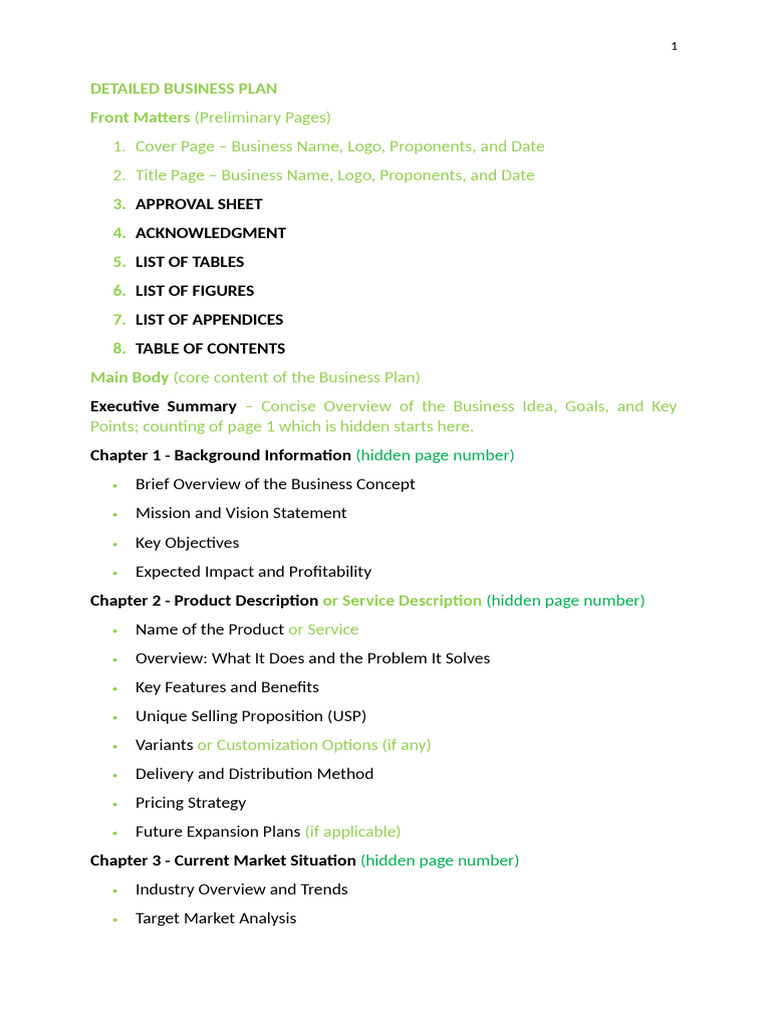 1

DETAILED BUSINESS PLAN

Front Matters (Preliminary Pages)

1. Cover Page – Business Name, Logo, Proponents, and Date
2. Title Page – Business Name, Logo, Proponents, and Date
3. APPROVAL SHEET
4. ACKNOWLEDGMENT
5. LIST OF TABLES
6. LIST OF FIGURES
7. LIST OF APPENDICES
8. TABLE OF CONTENTS

Main Body (core content of the Business Plan)

Executive Summary – Concise Overview of the Business Idea, Goals, and Key Points; counting of page 1 which is hidden starts here.

Chapter 1 - Background Information (hidden page number)

• Brief Overview of the Business Concept
• Mission and Vision Statement
• Key Objectives
• Expected Impact and Profitability

Chapter 2 - Product Description or Service Description (hidden page number)

• Name of the Product or Service
• Overview: What It Does and the Problem It Solves
• Key Features and Benefits
• Unique Selling Proposition (USP)
• Variants or Customization Options (if any)
• Delivery and Distribution Method
• Pricing Strategy
• Future Expansion Plans (if applicable)

Chapter 3 - Current Market Situation (hidden page number)

• Industry Overview and Trends
• Target Market Analysis